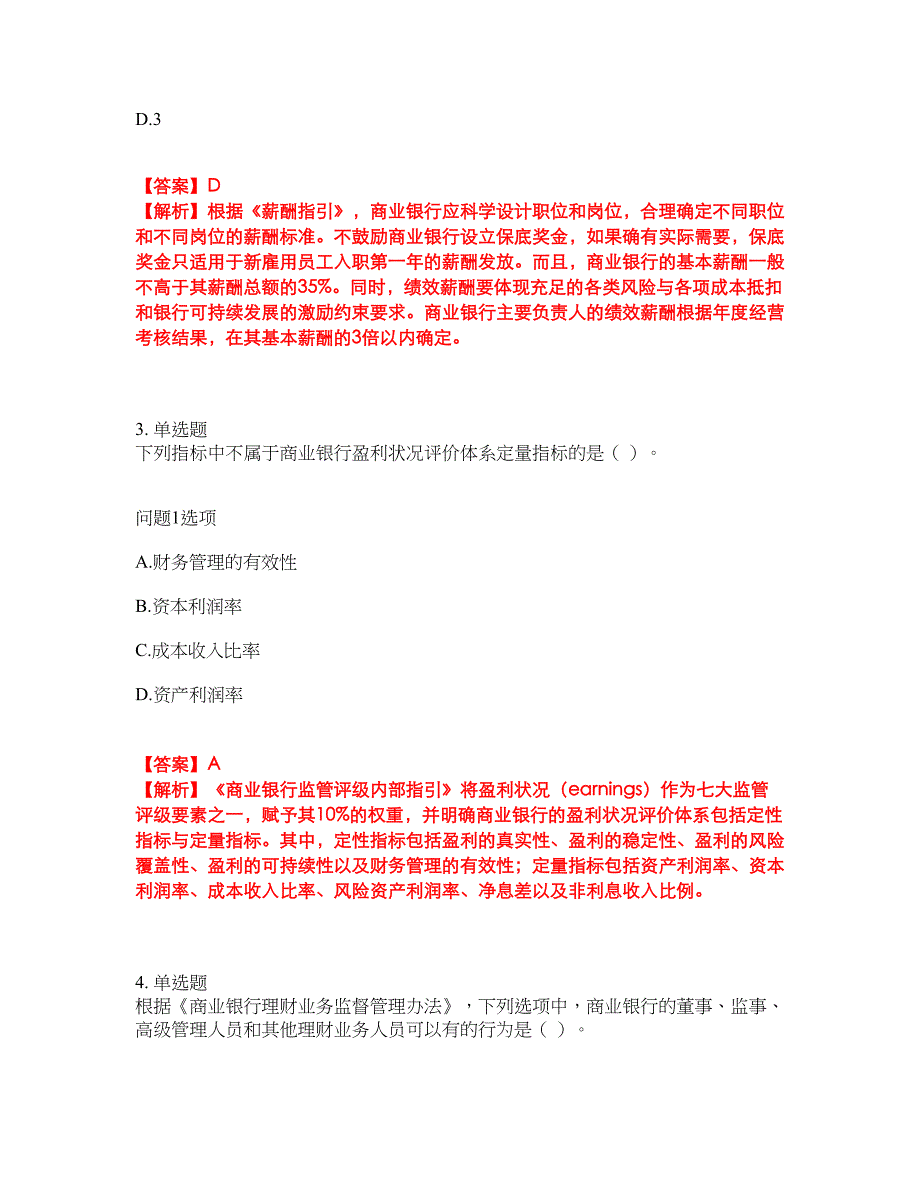 D.3

【答案】D
【解析】根据《薪酬指引》，商业银行应科学设计职位和岗位，合理确定不同职位和不同岗位的薪酬标准。不鼓励商业银行设立保底奖金，如果确有实际需要，保底奖金只适用于新雇用员工入职第一年的薪酬发放。而且，商业银行的基本薪酬一般不高于其薪酬总额的35%。同时，绩效薪酬要体现充足的各类风险与各项成本抵扣和银行可持续发展的激励约束要求。商业银行主要负责人的绩效薪酬根据年度经营考核结果，在其基本薪酬的3倍以内确定。

3. 单选题
下列指标中不属于商业银行盈利状况评价体系定量指标的是（ ）。

问题1选项

A.财务管理的有效性

B.资本利润率

C.成本收入比率

D.资产利润率

【答案】A
【解析】《商业银行监管评级内部指引》将盈利状况（earnings）作为七大监管评级要素之一，赋予其10%的权重，并明确商业银行的盈利状况评价体系包括定性指标与定量指标。其中，定性指标包括盈利的真实性、盈利的稳定性、盈利的风险覆盖性、盈利的可持续性以及财务管理的有效性；定量指标包括资产利润率、资本利润率、成本收入比率、风险资产利润率、净息差以及非利息收入比例。

4. 单选题
根据《商业银行理财业务监督管理办法》，下列选项中，商业银行的董事、监事、高级管理人员和其他理财业务人员可以有的行为是（ ）。